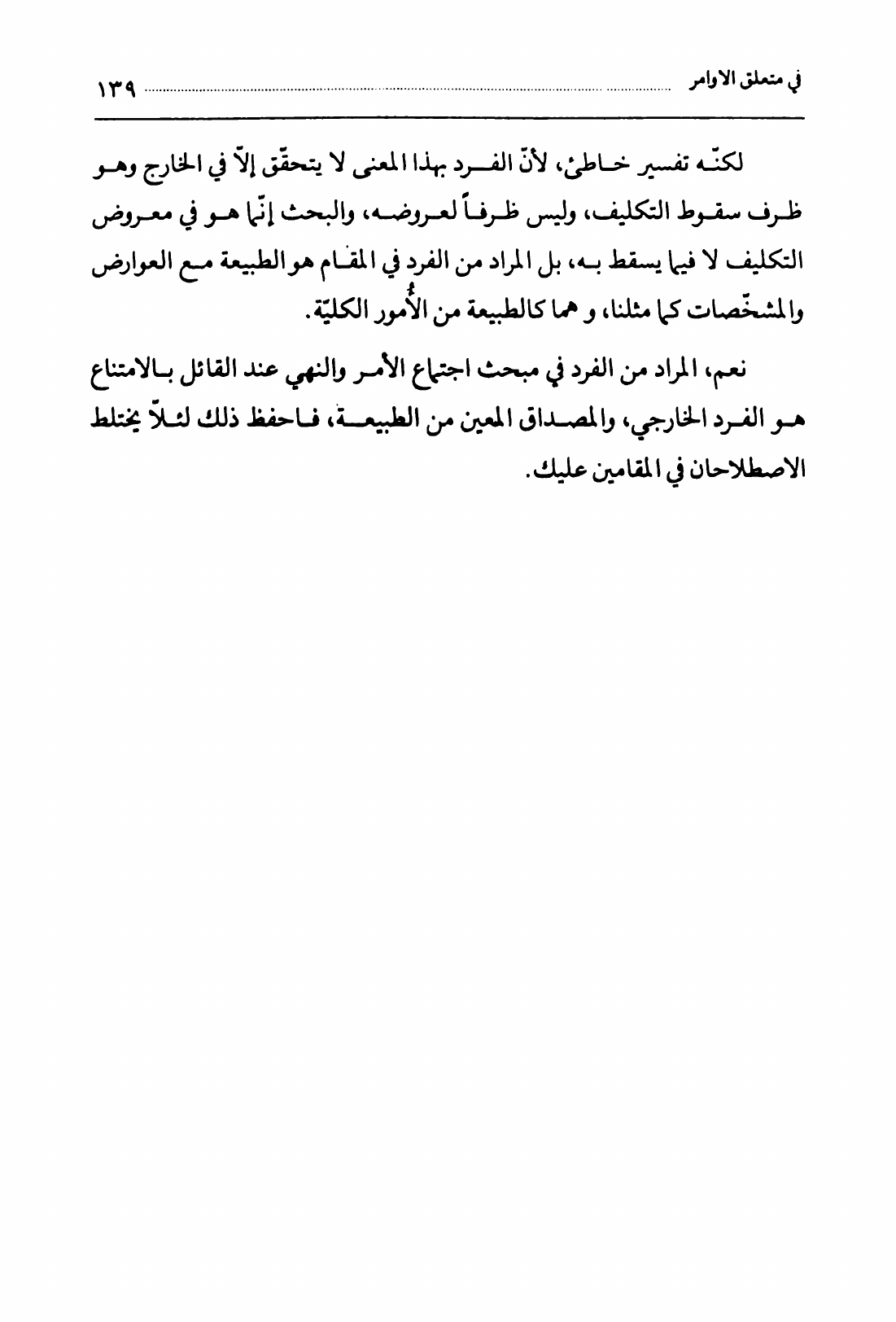 في متعلق الاوامر ١٣٩

لكنّه تفسير خاطئ، لأنّ الفرد بهذا المعنى لا يتحقّق إلاّ في الخارج وهو ظرف سقوط التكليف، وليس ظرفاً لعروضه، والبحث إنّما هو في معروض التكليف لا فيما يسقط به، بل المراد من الفرد في المقام هو الطبيعة مع العوارض والمشخّصات كما مثلنا، و هما كالطبيعة من الأُمور الكليّة.

نعم، المراد من الفرد في مبحث اجتماع الأمر والنهي عند القائل بالامتناع هو الفرد الخارجي، والمصداق المعين من الطبيعة، فاحفظ ذلك لئلاّ يختلط الاصطلاحان في المقامين عليك.